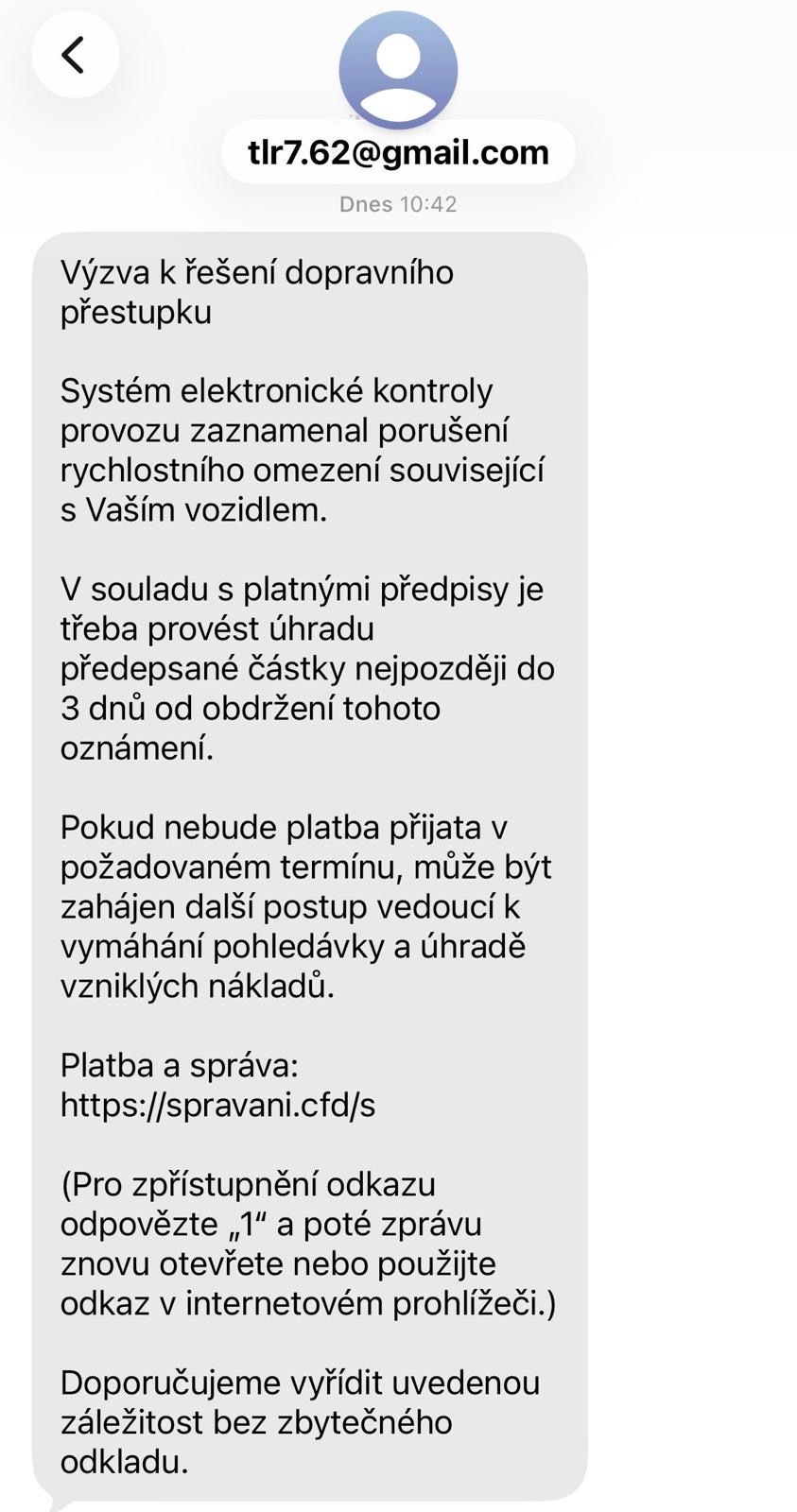 tlr7.62@gmail.com

Dnes 10:42

Výzva k řešení dopravního přestupku

Systém elektronické kontroly provozu zaznamenal porušení rychlostního omezení související s Vaším vozidlem.

V souladu s platnými předpisy je třeba provést úhradu předepsané částky nejpozději do 3 dnů od obdržení tohoto oznámení.

Pokud nebude platba přijata v požadovaném termínu, může být zahájen další postup vedoucí k vymáhání pohledávky a úhradě vzniklých nákladů.

Platba a správa: https://spravani.cfd/s

(Pro zpřístupnění odkazu odpovězte „1“ a poté zprávu znovu otevřete nebo použijte odkaz v internetovém prohlížeči.)

Doporučujeme vyřídit uvedenou záležitost bez zbytečného odkladu.